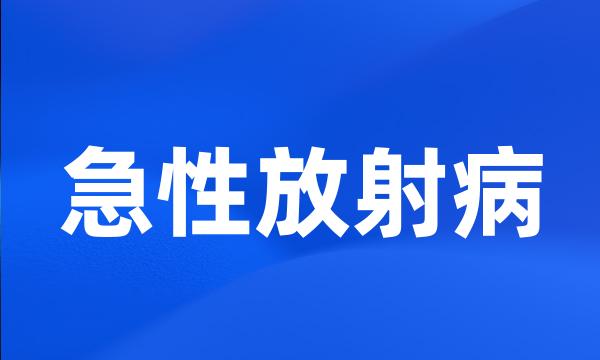 急性放射病